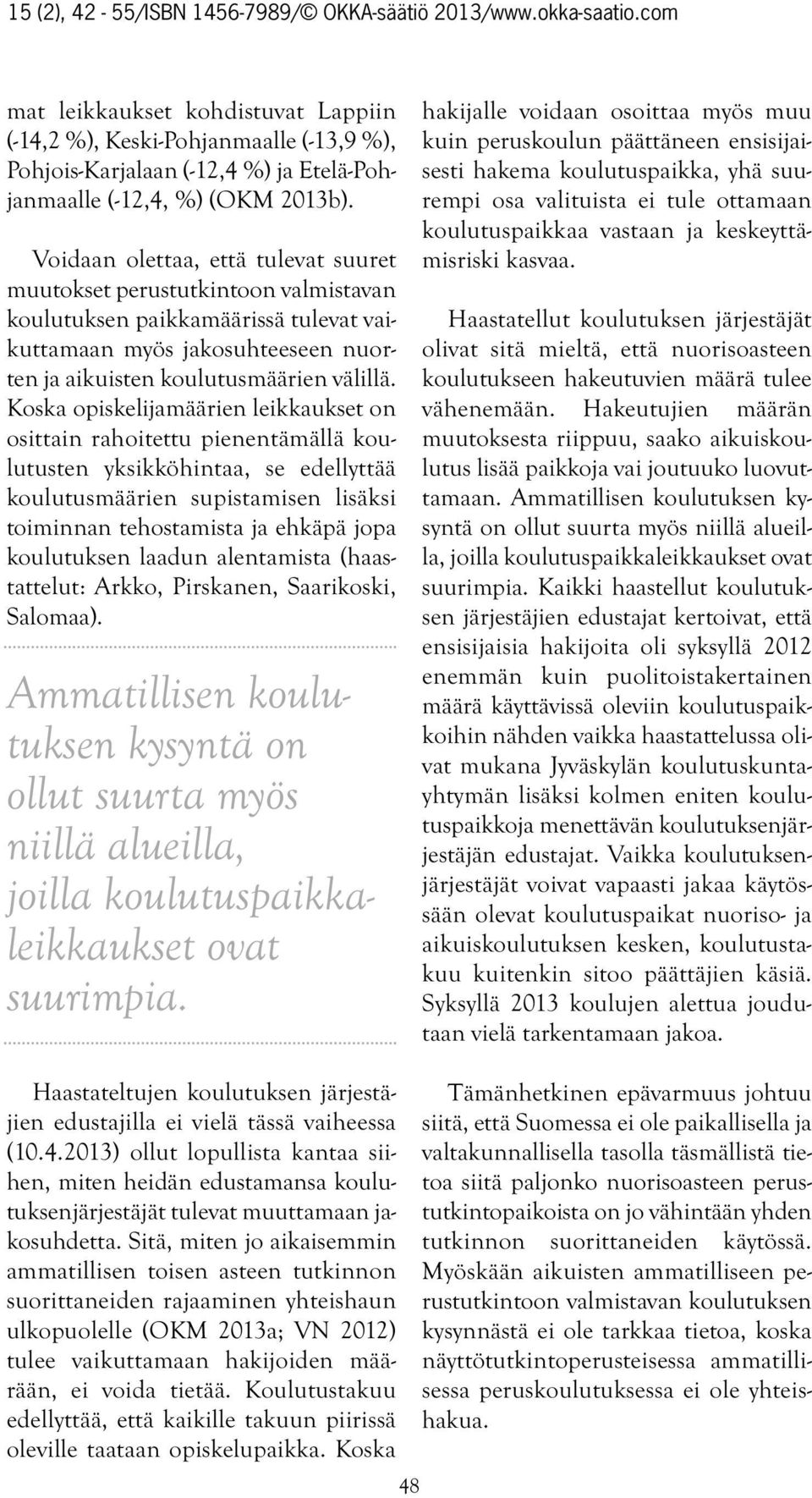 15 (2), 42 - 55/ISBN 1456-7989/© OKKA-säätiö 2013/www.okka-saatio.com

mat leikkaukset kohdistuvat Lappiin (-14,2 %), Keski-Pohjanmaalle (-13,9 %), Pohjois-Karjalaan (-12,4 %) ja Etelä-Pohjanmaalle (-12,4, %) (OKM 2013b).

Voidaan olettaa, että tulevat suuret muutokset perustutkintoon valmistavan koulutuksen paikkamäärissä tulevat vaikuttamaan myös jakosuhteeseen nuorten ja aikuisten koulutusmäärien välillä. Koska opiskelijamäärien leikkaukset on osittain rahoitettu pienentämällä koulutusten yksikköhintaa, se edellyttää koulutusmäärien supistamisen lisäksi toiminnan tehostamista ja ehkäpä jopa koulutuksen laadun alentamista (haastattelut: Arkko, Pirskanen, Saarikoski, Salomaa).

Ammatillisen koulutuksen kysyntä on ollut suurta myös niillä alueilla, joilla koulutuspaikkaleikkaukset ovat suurimpia.

Haastateltujen koulutuksen järjestäjien edustajilla ei vielä tässä vaiheessa (10.4.2013) ollut lopullista kantaa siihen, miten heidän edustamansa koulutuksenjärjestäjät tulevat muuttamaan jakosuhdetta. Sitä, miten jo aikaisemmin ammatillisen toisen asteen tutkinnon suorittaneiden rajaaminen yhteishaun ulkopuolelle (OKM 2013a; VN 2012) tulee vaikuttamaan hakijoiden määrään, ei voida tietää. Koulutustakuu edellyttää, että kaikille takuun piirissä oleville taataan opiskelupaikka. Koska hakijalle voidaan osoittaa myös muu kuin peruskoulun päättäneen ensisijaisesti hakema koulutuspaikka, yhä suurempi osa valituista ei tule ottamaan koulutuspaikkaa vastaan ja keskeyttämisriski kasvaa.

Haastatellut koulutuksen järjestäjät olivat sitä mieltä, että nuorisoasteen koulutukseen hakeutuvien määrä tulee vähenemään. Hakeutujien määrän muutoksesta riippuu, saako aikuiskoulutus lisää paikkoja vai joutuuko luovuttamaan. Ammatillisen koulutuksen kysyntä on ollut suurta myös niillä alueilla, joilla koulutuspaikkaleikkaukset ovat suurimpia. Kaikki haastellut koulutuksen järjestäjien edustajat kertoivat, että ensisijaisia hakijoita oli syksyllä 2012 enemmän kuin puolitoistakertainen määrä käyttävissä oleviin koulutuspaikkoihin nähden vaikka haastattelussa olivat mukana Jyväskylän koulutuskuntayhtymän lisäksi kolmen eniten koulutuspaikkoja menettävän koulutuksenjärjestäjän edustajat. Vaikka koulutuksenjärjestäjät voivat vapaasti jakaa käytössään olevat koulutuspaikat nuoriso- ja aikuiskoulutuksen kesken, koulutustakuu kuitenkin sitoo päättäjien käsiä. Syksyllä 2013 koulujen alettua joudutaan vielä tarkentamaan jakoa.

Tämänhetkinen epävarmuus johtuu siitä, että Suomessa ei ole paikallisella ja valtakunnallisella tasolla täsmällistä tietoa siitä paljonko nuorisoasteen perustutkintopaikoista on jo vähintään yhden tutkinnon suorittaneiden käytössä. Myöskään aikuisten ammatilliseen perustutkintoon valmistavan koulutuksen kysynnästä ei ole tarkkaa tietoa, koska näyttötutkintoperusteisessa ammatillisessa peruskoulutuksessa ei ole yhteishakua.

48